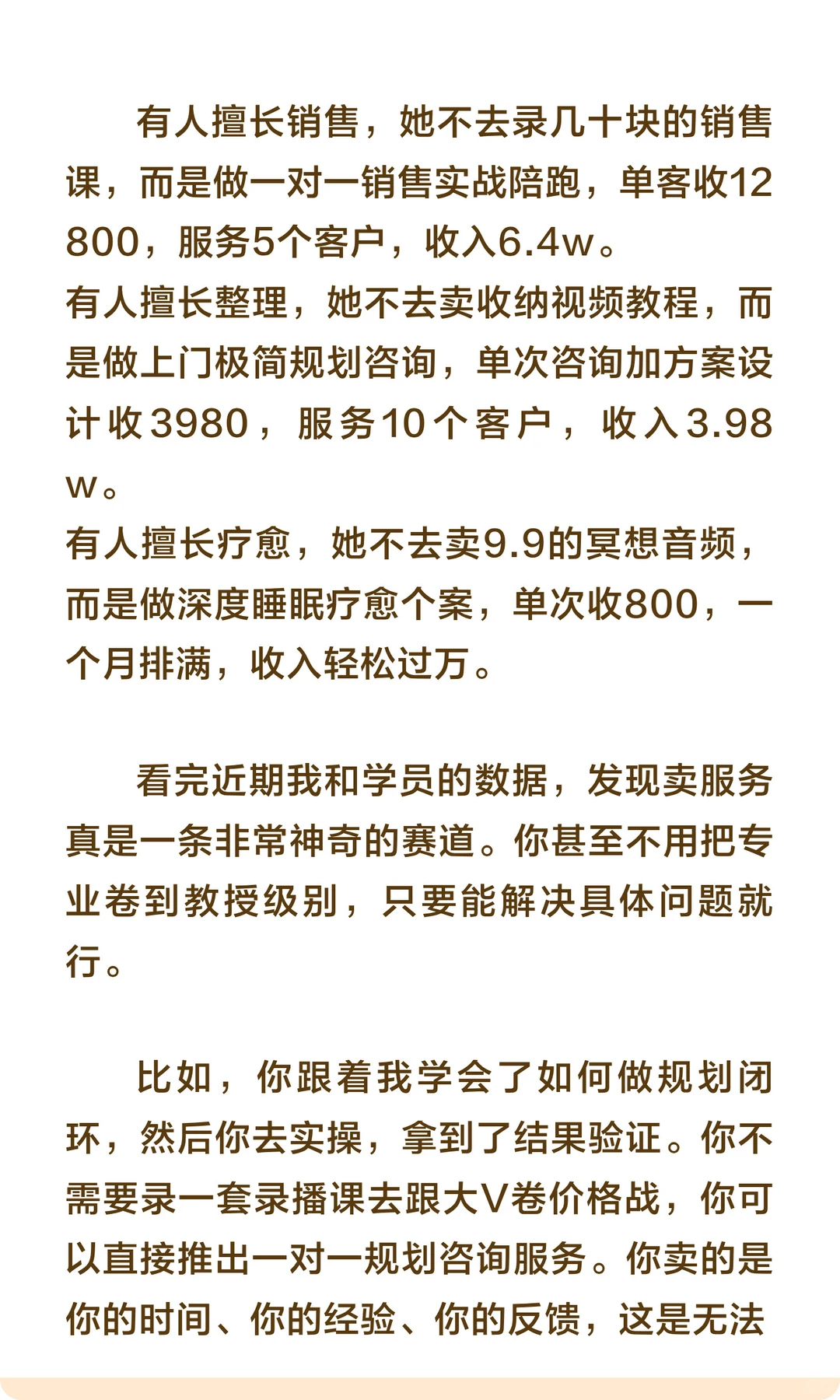 有人擅长销售，她不去录几十块的销售课，而是做一对一销售实战陪跑，单客收12800，服务5个客户，收入6.4w。
有人擅长整理，她不去卖收纳视频教程，而是做上门极简规划咨询，单次咨询加方案设计收3980，服务10个客户，收入3.98w。
有人擅长疗愈，她不去卖9.9的冥想音频，而是做深度睡眠疗愈个案，单次收800，一个月排满，收入轻松过万。

看完近期我和学员的数据，发现卖服务真是一条非常神奇的赛道。你甚至不用把专业卷到教授级别，只要能解决具体问题就行。

比如，你跟着我学会了如何做规划闭环，然后你去实操，拿到了结果验证。你不需要录一套录播课去跟大V卷价格战，你可以直接推出一对一规划咨询服务。你卖的是你的时间、你的经验、你的反馈，这是无法